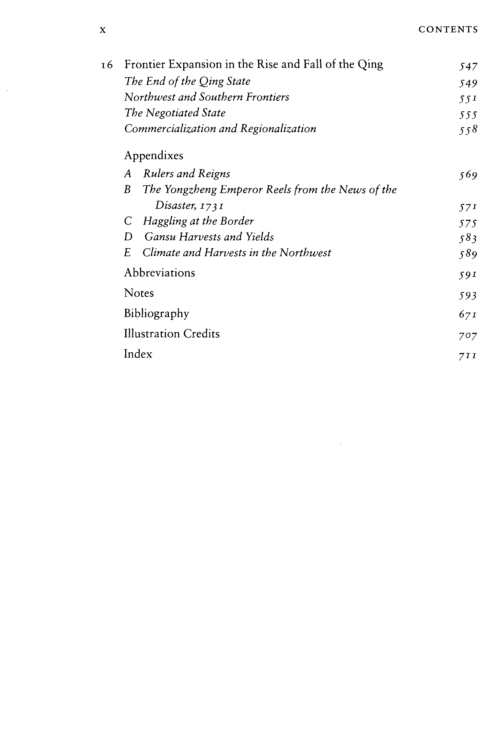 x CONTENTS

16 Frontier Expansion in the Rise and Fall of the Qing 547
The End of the Qing State 549
Northwest and Southern Frontiers 551
The Negotiated State 555
Commercialization and Regionalization 558

Appendixes
A Rulers and Reigns 569
B The Yongzheng Emperor Reels from the News of the Disaster, 1731 571
C Haggling at the Border 575
D Gansu Harvests and Yields 583
E Climate and Harvests in the Northwest 589
Abbreviations 591
Notes 593
Bibliography 671
Illustration Credits 707
Index 711